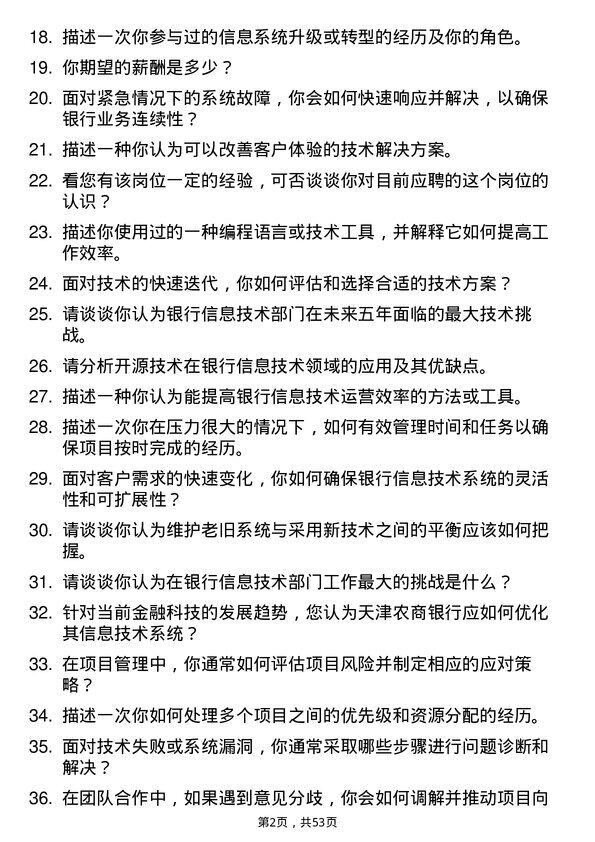 18. 描述一次你参与过的信息系统升级或转型的经历及你的角色。

19. 你期望的薪酬是多少？

20. 面对紧急情况下的系统故障，你会如何快速响应并解决，以确保银行业务连续性？

21. 描述一种你认为可以改善客户体验的技术解决方案。

22. 看您有该岗位一定的经验，可否谈谈你对目前应聘的这个岗位的认识？

23. 描述你使用过的一种编程语言或技术工具，并解释它如何提高工作效率。

24. 面对技术的快速迭代，你如何评估和选择合适的技术方案？

25. 请谈谈你认为银行信息技术部门在未来五年面临的最大技术挑战。

26. 请分析开源技术在银行信息技术领域的应用及其优缺点。

27. 描述一种你认为能提高银行信息技术运营效率的方法或工具。

28. 描述一次你在压力很大的情况下，如何有效管理时间和任务以确保项目按时完成的经历。

29. 面对客户需求的快速变化，你如何确保银行信息技术系统的灵活性和可扩展性？

30. 请谈谈你认为维护老旧系统与采用新技术之间的平衡应该如何把握。

31. 请谈谈你认为在银行信息技术部门工作最大的挑战是什么？

32. 针对当前金融科技的发展趋势，您认为天津农商银行应如何优化其信息技术系统？

33. 在项目管理中，你通常如何评估项目风险并制定相应的应对策略？

34. 描述一次你如何处理多个项目之间的优先级和资源分配的经历。

35. 面对技术失败或系统漏洞，你通常采取哪些步骤进行问题诊断和解决？

36. 在团队合作中，如果遇到意见分歧，你会如何调解并推动项目向

第2页，共53页